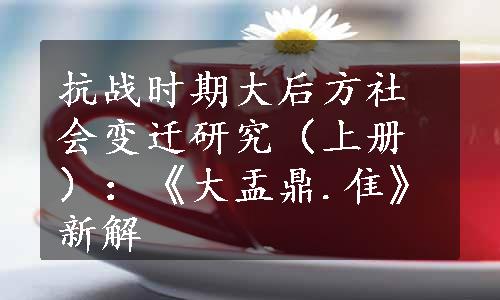 抗战时期大后方社会变迁研究（上册）：《大盂鼎.隹》新解